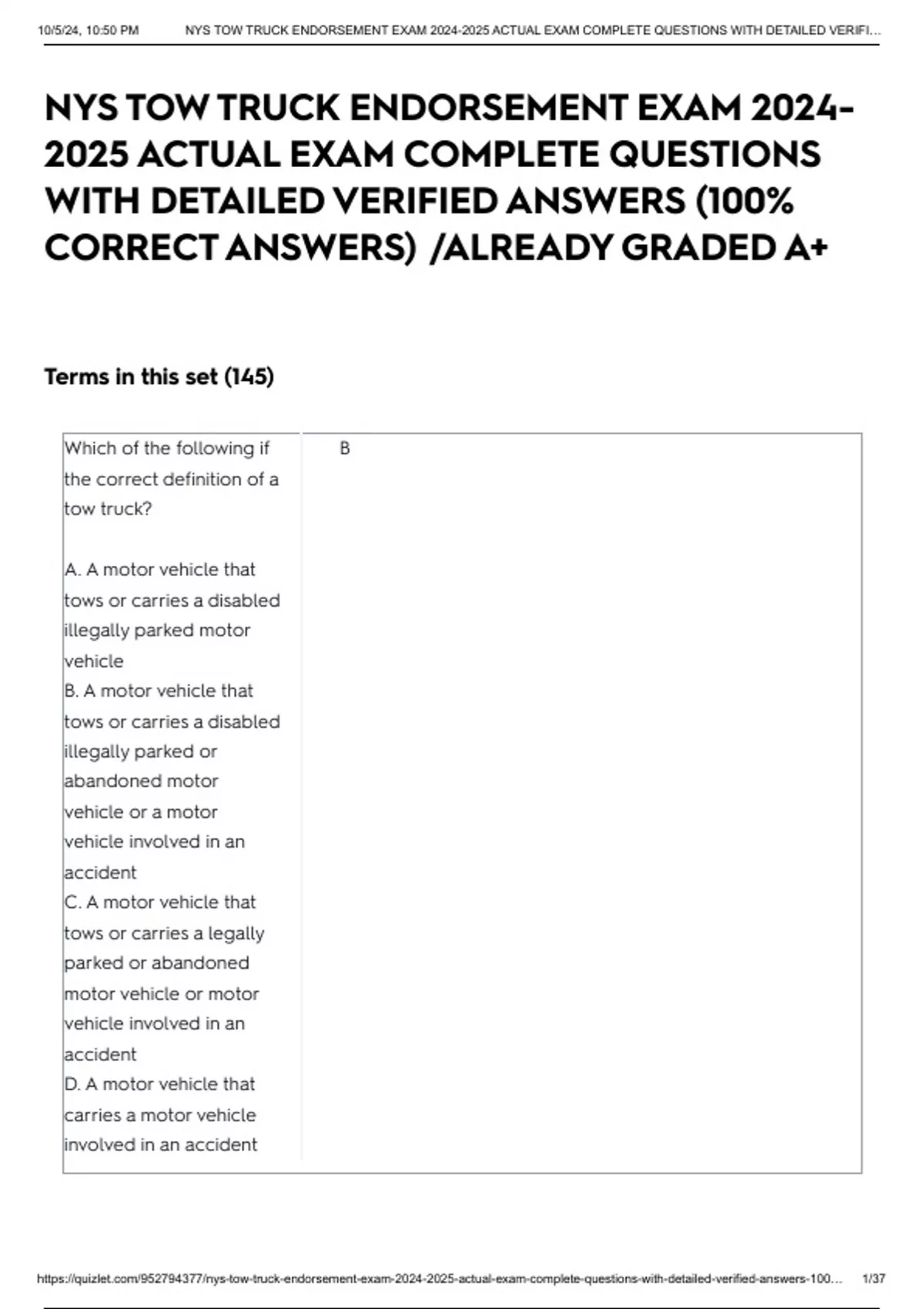 10/5/24, 10:50 PM NYS TOW TRUCK ENDORSEMENT EXAM 2024-2025 ACTUAL EXAM COMPLETE QUESTIONS WITH DETAILED VERIFI...

NYS TOW TRUCK ENDORSEMENT EXAM 2024-2025 ACTUAL EXAM COMPLETE QUESTIONS WITH DETAILED VERIFIED ANSWERS (100% CORRECT ANSWERS) /ALREADY GRADED A+

Terms in this set (145)

| Which of the following if the correct definition of a tow truck?<br><br>A. A motor vehicle that tows or carries a disabled illegally parked motor vehicle<br>B. A motor vehicle that tows or carries a disabled illegally parked or abandoned motor vehicle or a motor vehicle involved in an accident<br>C. A motor vehicle that tows or carries a legally parked or abandoned motor vehicle or motor vehicle involved in an accident<br>D. A motor vehicle that carries a motor vehicle involved in an accident | B |
|---|---|

https://quizlet.com/952794377/nys-tow-truck-endorsement-exam-2024-2025-actual-exam-complete-questions-with-detailed-verified-answers-100... 1/37